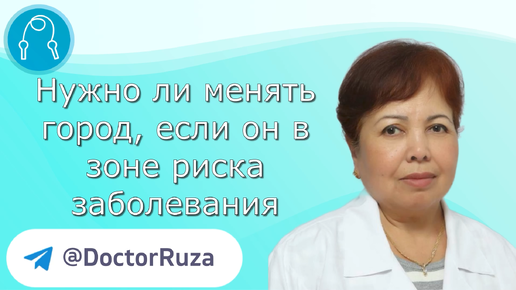 Нужно ли менять город, если он в зоне риска заболевания

@DoctorRuza